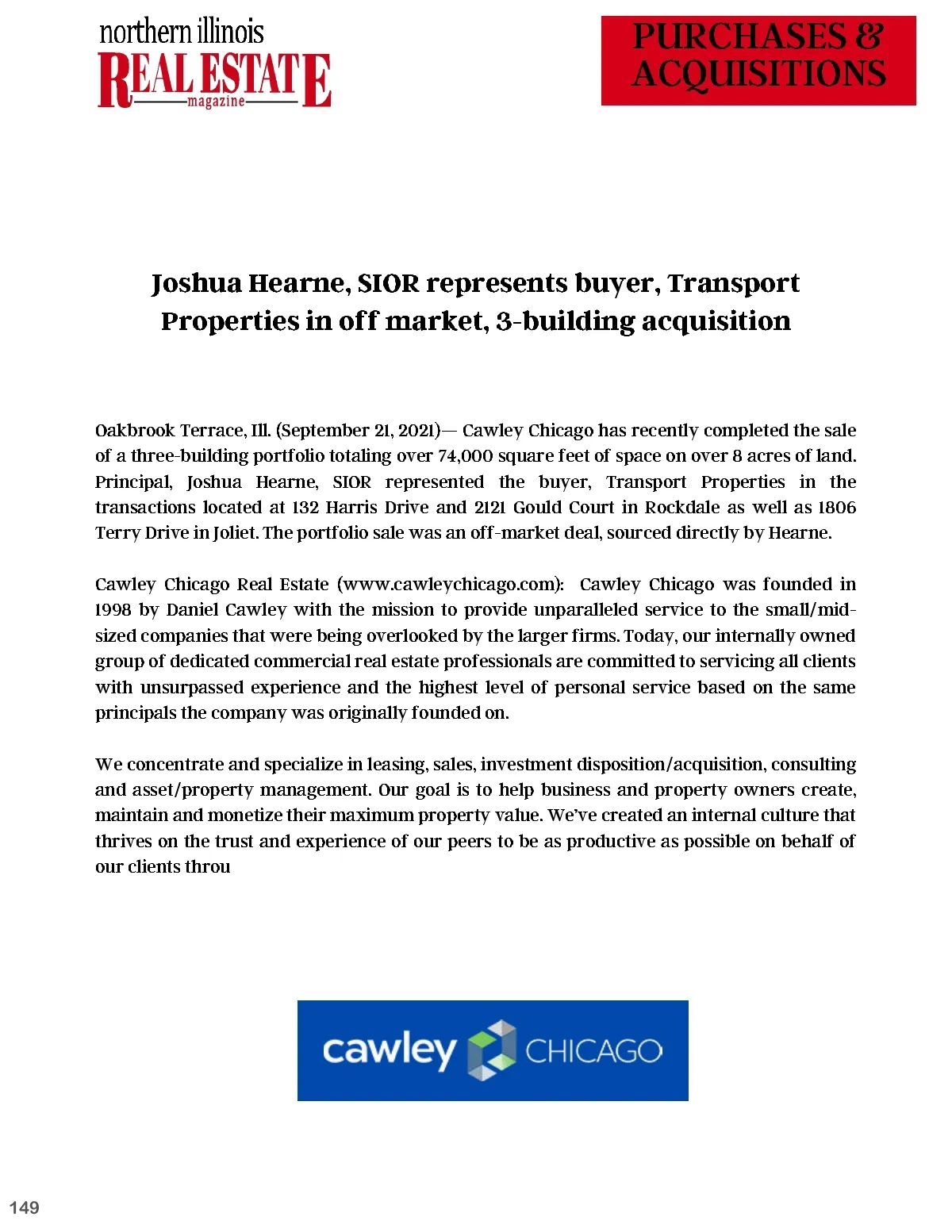 northern illinois
REAL ESTATE
magazine

PURCHASES & ACQUISITIONS

Joshua Hearne, SIOR represents buyer, Transport Properties in off market, 3-building acquisition

Oakbrook Terrace, Ill. (September 21, 2021)— Cawley Chicago has recently completed the sale of a three-building portfolio totaling over 74,000 square feet of space on over 8 acres of land. Principal, Joshua Hearne, SIOR represented the buyer, Transport Properties in the transactions located at 132 Harris Drive and 2121 Gould Court in Rockdale as well as 1806 Terry Drive in Joliet. The portfolio sale was an off-market deal, sourced directly by Hearne.

Cawley Chicago Real Estate (www.cawleychicago.com): Cawley Chicago was founded in 1998 by Daniel Cawley with the mission to provide unparalleled service to the small/mid-sized companies that were being overlooked by the larger firms. Today, our internally owned group of dedicated commercial real estate professionals are committed to servicing all clients with unsurpassed experience and the highest level of personal service based on the same principals the company was originally founded on.

We concentrate and specialize in leasing, sales, investment disposition/acquisition, consulting and asset/property management. Our goal is to help business and property owners create, maintain and monetize their maximum property value. We've created an internal culture that thrives on the trust and experience of our peers to be as productive as possible on behalf of our clients throu

cawley CHICAGO

149